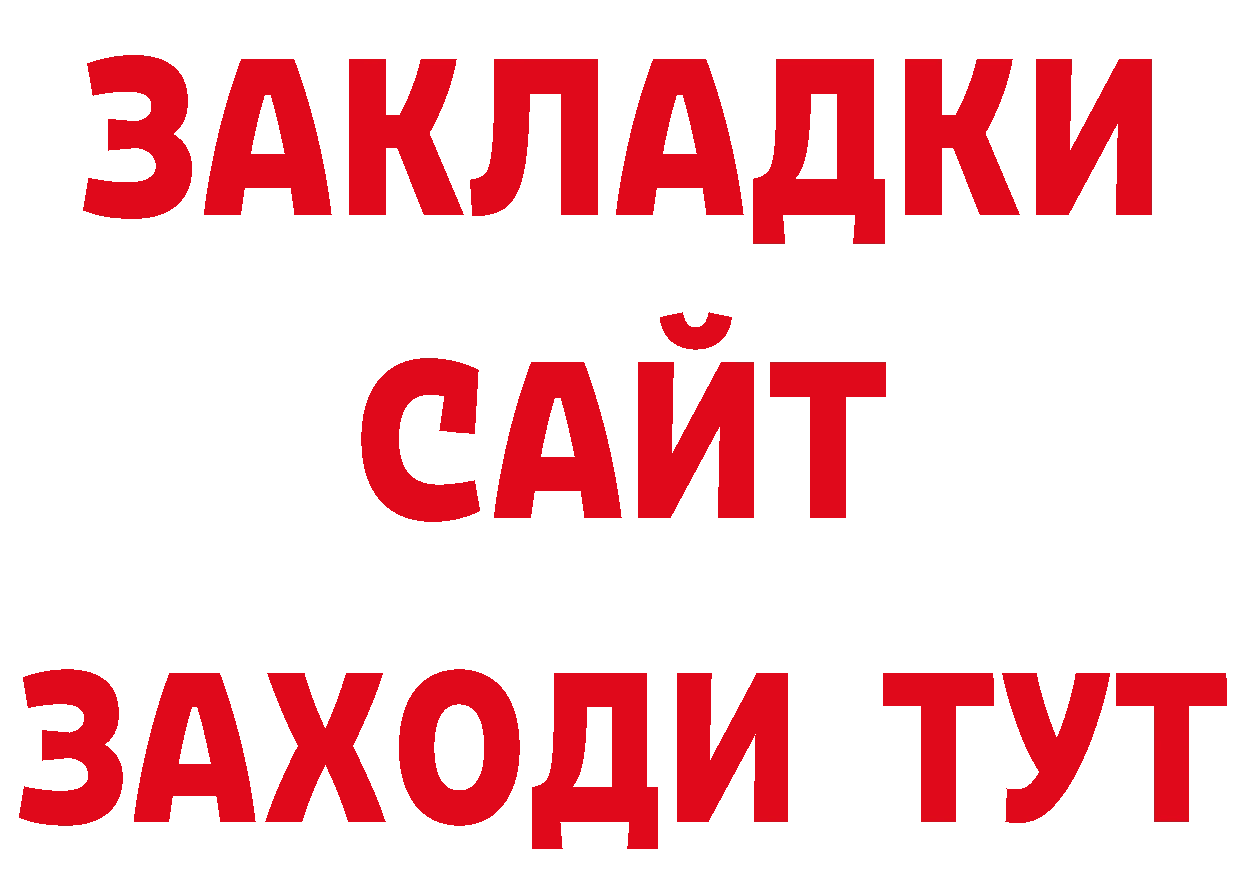 ЗАКЛАДКИ
САЙТ
ЗАХОДИ ТУТ